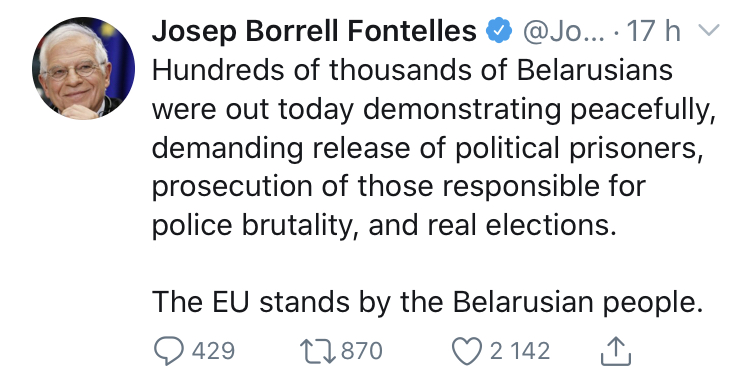 Josep Borrell Fontelles @Jo... · 17 h
Hundreds of thousands of Belarusians were out today demonstrating peacefully, demanding release of political prisoners, prosecution of those responsible for police brutality, and real elections.

The EU stands by the Belarusian people.

429 870 2 142